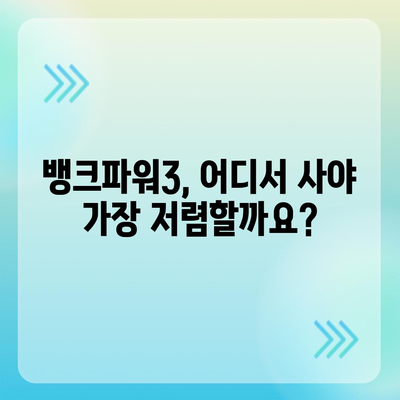 뱅크파워3, 어디서 사야
가장 저렴할까요?